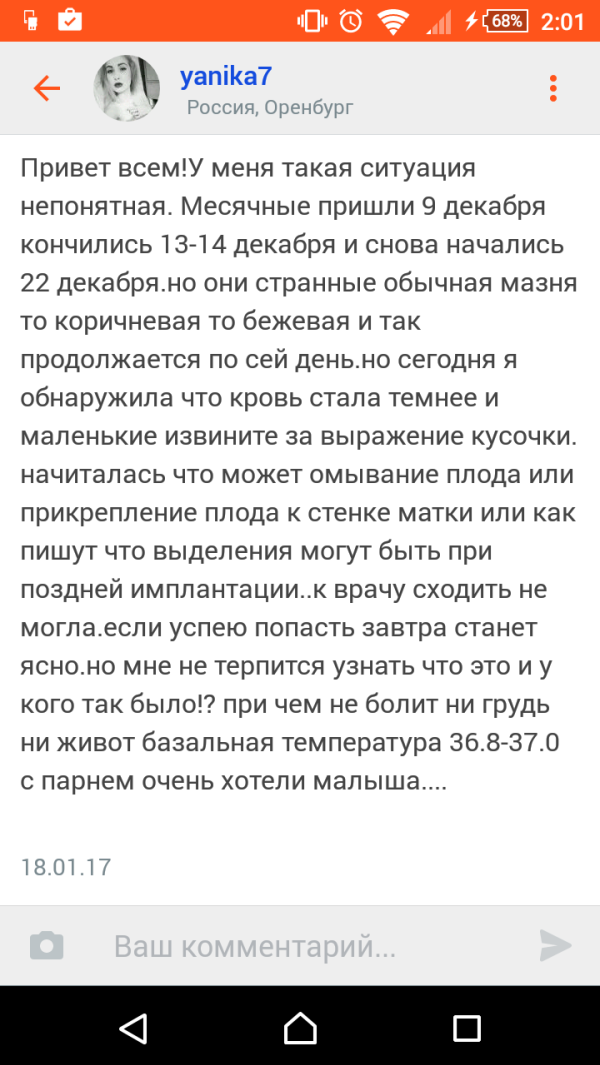 68% 2:01

yanika7
Россия, Оренбург

Привет всем!У меня такая ситуация непонятная. Месячные пришли 9 декабря кончились 13-14 декабря и снова начались 22 декабря.но они странные обычная мазня то коричневая то бежевая и так продолжается по сей день.но сегодня я обнаружила что кровь стала темнее и маленькие извините за выражение кусочки. начиталась что может омывание плода или прикрепление плода к стенке матки или как пишут что выделения могут быть при поздней имплантации..к врачу сходить не могла.если успею попасть завтра станет ясно.но мне не терпится узнать что это и у кого так было!? при чем не болит ни грудь ни живот базальная температура 36.8-37.0 с парнем очень хотели малыша....

18.01.17

Ваш комментарий...